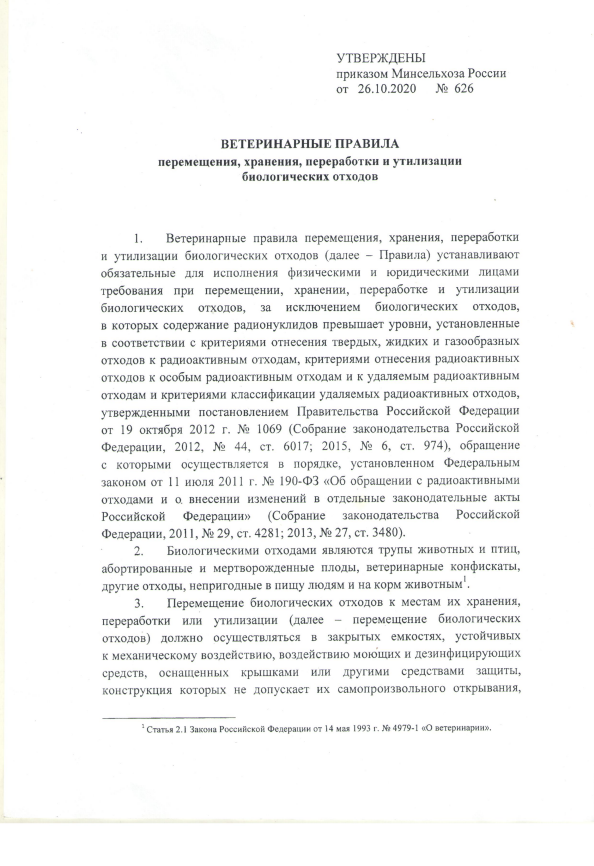 УТВЕРЖДЕНЫ
приказом Минсельхоза России
от 26.10.2020 № 626

ВЕТЕРИНАРНЫЕ ПРАВИЛА
перемещения, хранения, переработки и утилизации биологических отходов

1. Ветеринарные правила перемещения, хранения, переработки и утилизации биологических отходов (далее – Правила) устанавливают обязательные для исполнения физическими и юридическими лицами требования при перемещении, хранении, переработке и утилизации биологических отходов, за исключением биологических отходов, в которых содержание радионуклидов превышает уровни, установленные в соответствии с критериями отнесения твердых, жидких и газообразных отходов к радиоактивным отходам, критериями отнесения радиоактивных отходов к особым радиоактивным отходам и к удаляемым радиоактивным отходам и критериями классификации удаляемых радиоактивных отходов, утвержденными постановлением Правительства Российской Федерации от 19 октября 2012 г. № 1069 (Собрание законодательства Российской Федерации, 2012, № 44, ст. 6017; 2015, № 6, ст. 974), обращение с которыми осуществляется в порядке, установленном Федеральным законом от 11 июля 2011 г. № 190-ФЗ «Об обращении с радиоактивными отходами и о внесении изменений в отдельные законодательные акты Российской Федерации» (Собрание законодательства Российской Федерации, 2011, № 29, ст. 4281; 2013, № 27, ст. 3480).

2. Биологическими отходами являются трупы животных и птиц, абортированные и мертворожденные плоды, ветеринарные конфискаты, другие отходы, непригодные в пищу людям и на корм животным$^1$.

3. Перемещение биологических отходов к местам их хранения, переработки или утилизации (далее – перемещение биологических отходов) должно осуществляться в закрытых емкостях, устойчивых к механическому воздействию, воздействию моющих и дезинфицирующих средств, оснащенных крышками или другими средствами защиты, конструкция которых не допускает их самопроизвольного открывания,

$^1$ Статья 2.1 Закона Российской Федерации от 14 мая 1993 г. № 4979-1 «О ветеринарии».